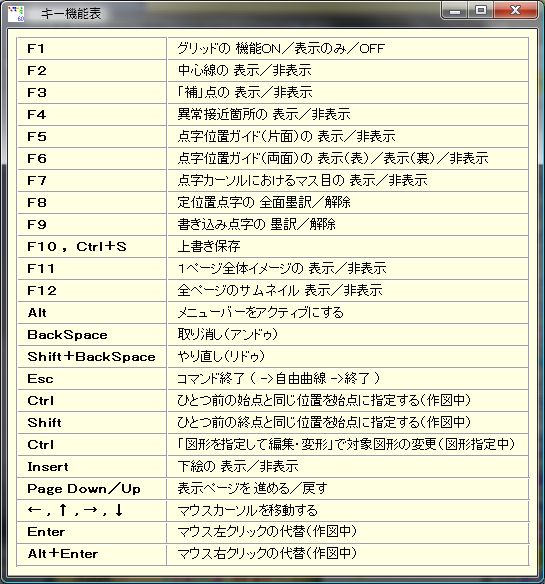 キー機能表

| | |
|---|---|
| F1 | グリッドの 機能ON/表示のみ/OFF |
| F2 | 中心線の 表示/非表示 |
| F3 | 「補」点の 表示/非表示 |
| F4 | 異常接近箇所の 表示/非表示 |
| F5 | 点字位置ガイド(片面)の 表示/非表示 |
| F6 | 点字位置ガイド(両面)の 表示(表)/表示(裏)/非表示 |
| F7 | 点字カーソルにおけるマス目の 表示/非表示 |
| F8 | 定位置点字の 全面墨訳/解除 |
| F9 | 書き込み点字の 墨訳/解除 |
| F10 , Ctrl+S | 上書き保存 |
| F11 | 1ページ全体イメージの 表示/非表示 |
| F12 | 全ページのサムネイル 表示/非表示 |
| Alt | メニューバーをアクティブにする |
| BackSpace | 取り消し(アンドゥ) |
| Shift+BackSpace | やり直し(リドゥ) |
| Esc | コマンド終了 ( ->自由曲線 ->終了 ) |
| Ctrl | ひとつ前の始点と同じ位置を始点に指定する(作図中) |
| Shift | ひとつ前の終点と同じ位置を始点に指定する(作図中) |
| Ctrl | 「図形を指定して編集・変形」で対象図形の変更(図形指定中) |
| Insert | 下絵の 表示/非表示 |
| Page Down/Up | 表示ページを 進める/戻す |
| ←, ↑, →, ↓ | マウスカーソルを移動する |
| Enter | マウス左クリックの代替(作図中) |
| Alt+Enter | マウス右クリックの代替(作図中) |